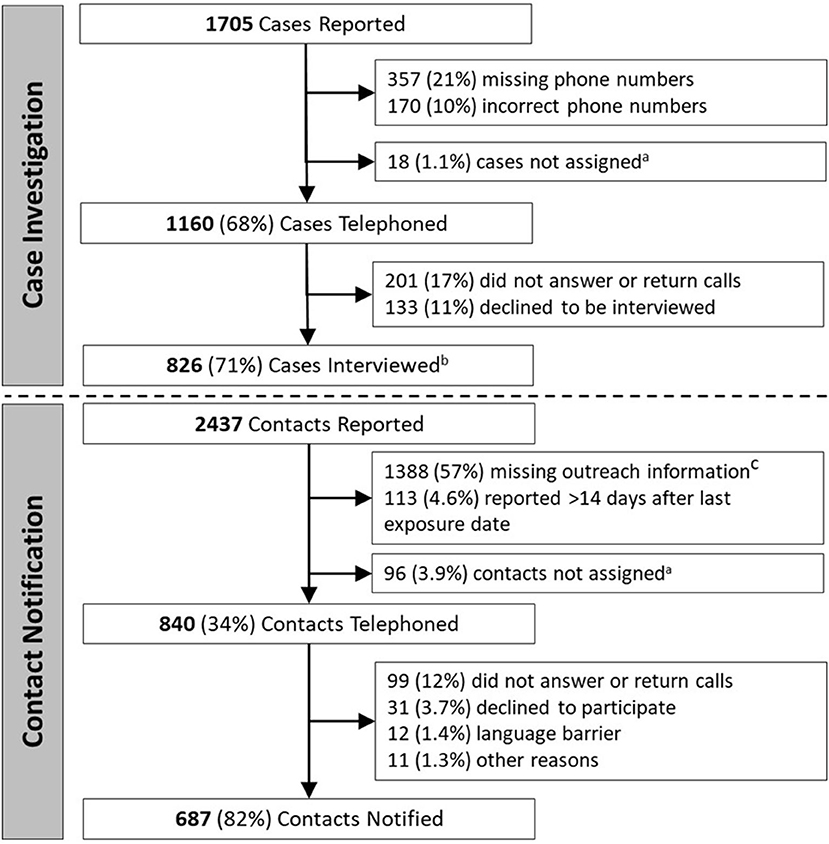 Case Investigation

1705 Cases Reported

357 (21%) missing phone numbers
170 (10%) incorrect phone numbers

18 (1.1%) cases not assigned$^a$

1160 (68%) Cases Telephoned

201 (17%) did not answer or return calls
133 (11%) declined to be interviewed

826 (71%) Cases Interviewed$^b$

Contact Notification

2437 Contacts Reported

1388 (57%) missing outreach information$^c$
113 (4.6%) reported >14 days after last exposure date

96 (3.9%) contacts not assigned$^a$

840 (34%) Contacts Telephoned

99 (12%) did not answer or return calls
31 (3.7%) declined to participate
12 (1.4%) language barrier
11 (1.3%) other reasons

687 (82%) Contacts Notified